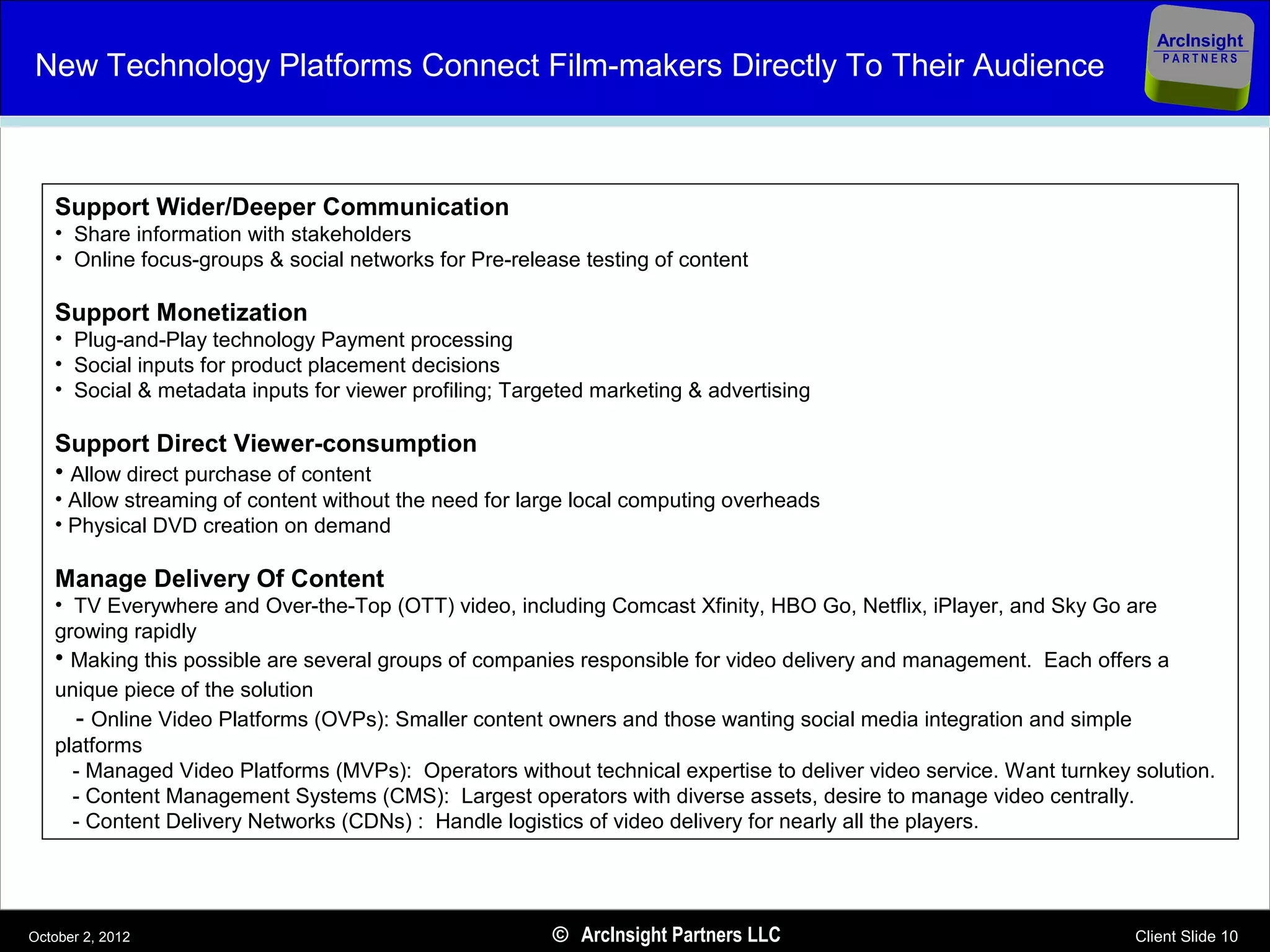 New Technology Platforms Connect Film-makers Directly To Their Audience

ArcInsight PARTNERS

Support Wider/Deeper Communication
• Share information with stakeholders
• Online focus-groups & social networks for Pre-release testing of content

Support Monetization
• Plug-and-Play technology Payment processing
• Social inputs for product placement decisions
• Social & metadata inputs for viewer profiling; Targeted marketing & advertising

Support Direct Viewer-consumption
• Allow direct purchase of content
• Allow streaming of content without the need for large local computing overheads
• Physical DVD creation on demand

Manage Delivery Of Content
• TV Everywhere and Over-the-Top (OTT) video, including Comcast Xfinity, HBO Go, Netflix, iPlayer, and Sky Go are growing rapidly
• Making this possible are several groups of companies responsible for video delivery and management. Each offers a unique piece of the solution
- Online Video Platforms (OVPs): Smaller content owners and those wanting social media integration and simple platforms
- Managed Video Platforms (MVPs): Operators without technical expertise to deliver video service. Want turnkey solution.
- Content Management Systems (CMS): Largest operators with diverse assets, desire to manage video centrally.
- Content Delivery Networks (CDNs) : Handle logistics of video delivery for nearly all the players.

October 2, 2012

© ArcInsight Partners LLC

Client Slide 10